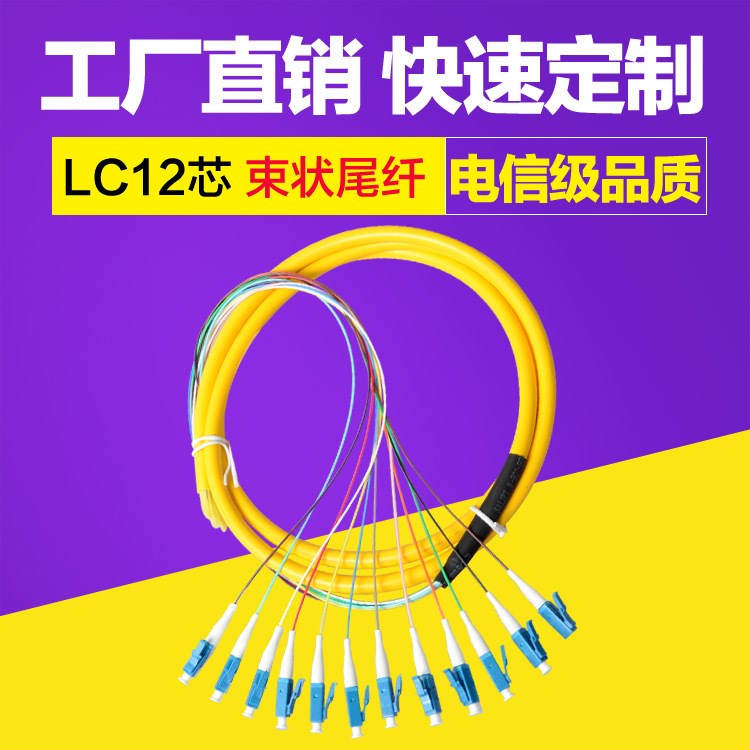 工厂直销 快速定制

LC12芯 束状尾纤 电信级品质